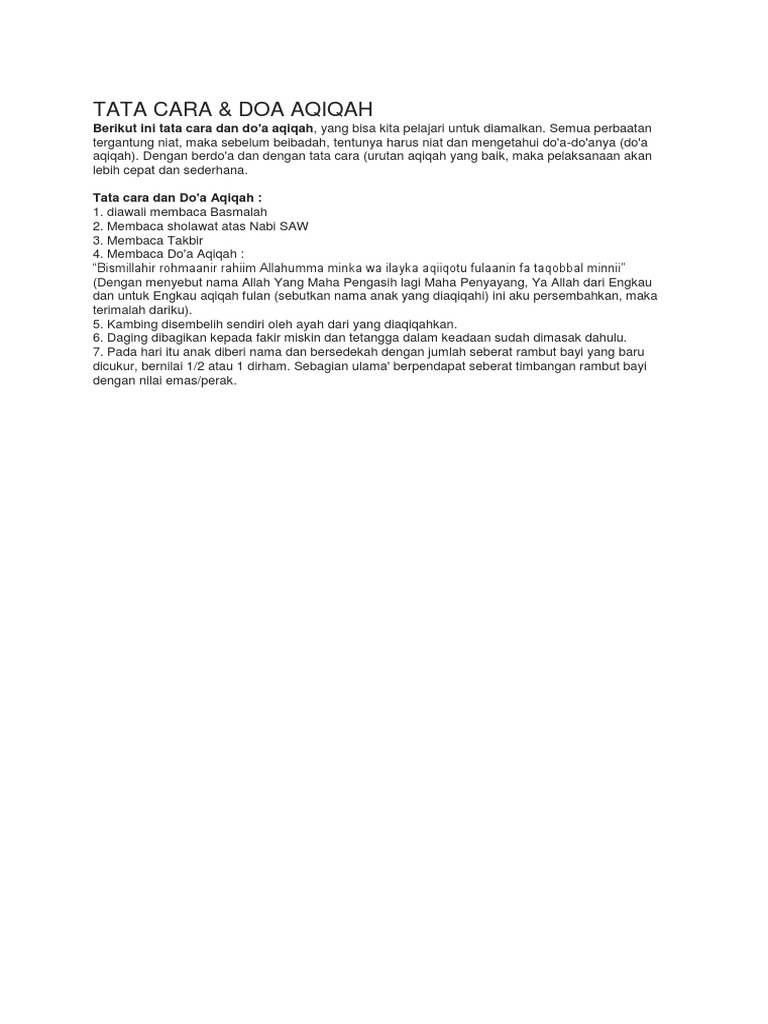 TATA CARA & DOA AQIQAH

Berikut ini tata cara dan do'a aqiqah, yang bisa kita pelajari untuk diamalkan. Semua perbaatan tergantung niat, maka sebelum beibadah, tentunya harus niat dan mengetahui do'a-do'anya (do'a aqiqah). Dengan berdo'a dan dengan tata cara (urutan aqiqah yang baik, maka pelaksanaan akan lebih cepat dan sederhana.

Tata cara dan Do'a Aqiqah :
1. diawali membaca Basmalah
2. Membaca sholawat atas Nabi SAW
3. Membaca Takbir
4. Membaca Do'a Aqiqah :
"Bismillahir rohmaanir rahiim Allahumma minka wa ilayka aqiiqotu fulaanin fa taqobbal minnii"
(Dengan menyebut nama Allah Yang Maha Pengasih lagi Maha Penyayang, Ya Allah dari Engkau dan untuk Engkau aqiqah fulan (sebutkan nama anak yang diaqiqahi) ini aku persembahkan, maka terimalah dariku).
5. Kambing disembelih sendiri oleh ayah dari yang diaqiqahkan.
6. Daging dibagikan kepada fakir miskin dan tetangga dalam keadaan sudah dimasak dahulu.
7. Pada hari itu anak diberi nama dan bersedekah dengan jumlah seberat rambut bayi yang baru dicukur, bernilai 1/2 atau 1 dirham. Sebagian ulama' berpendapat seberat timbangan rambut bayi dengan nilai emas/perak.